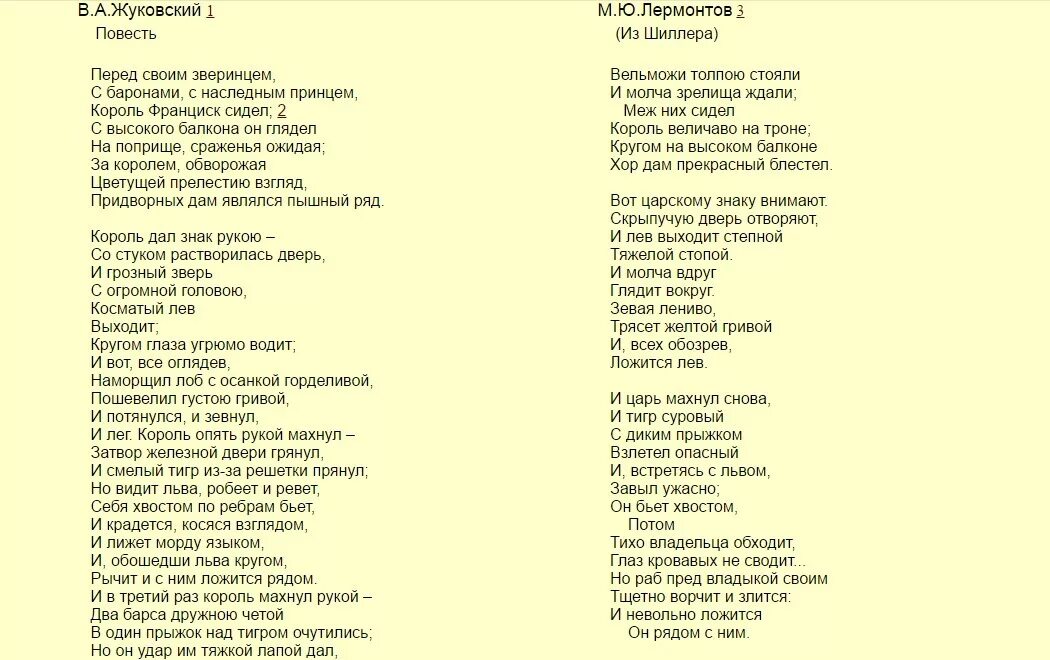 В.А.Жуковский 1
Повесть

Перед своим зверинцем,
С баронами, с наследным принцем,
Король Франциск сидел; 2
С высокого балкона он глядел
На поприще, сраженья ожидая;
За королем, обворожая
Цветущей прелестию взгляд,
Придворных дам являлся пышный ряд.

Король дал знак рукою –
Со стуком растворилась дверь,
И грозный зверь
С огромной головою,
Косматый лев
Выходит;
Кругом глаза угрюмо водит;
И вот, все оглядев,
Наморщил лоб с осанкой горделивой,
Пошевелил густою гривой,
И потянулся, и зевнул,
И лег. Король опять рукой махнул –
Затвор железной двери грянул,
И смелый тигр из-за решетки прянул;
Но видит льва, робеет и ревет,
Себя хвостом по ребрам бьет,
И крадется, косяся взглядом,
И лижет морду языком,
И, обошедши льва кругом,
Рычит и с ним ложится рядом.
И в третий раз король махнул рукой –
Два барса дружною четой
В один прыжок над тигром очутились;
Но он удар им тяжкой лапой дал,

М.Ю.Лермонтов 3
(Из Шиллера)

Вельможи толпою стояли
И молча зрелища ждали;
Меж них сидел
Король величаво на троне;
Кругом на высоком балконе
Хор дам прекрасный блестел.

Вот царскому знаку внимают.
Скрыпучую дверь отворяют,
И лев выходит степной
Тяжелой стопой.
И молча вдруг
Глядит вокруг.
Зевая лениво,
Трясет желтой гривой
И, всех обозрев,
Ложится лев.

И царь махнул снова,
И тигр суровый
С диким прыжком
Взлетел опасный
И, встретясь с львом,
Завыл ужасно;
Он бьет хвостом,
Потом
Тихо владельца обходит,
Глаз кровавых не сводит...
Но раб пред владыкой своим
Тщетно ворчит и злится:
И невольно ложится
Он рядом с ним.